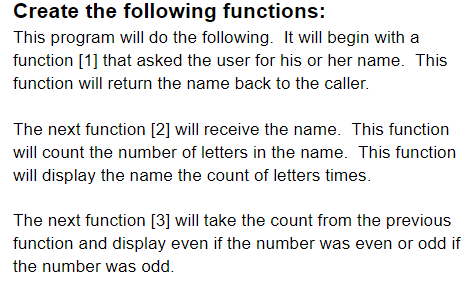 Create the following functions:

This program will do the following.  It will begin with a function [1] that asked the user for his or her name.  This function will return the name back to the caller.

The next function [2] will receive the name.  This function will count the number of letters in the name.  This function will display the name the count of letters times.

The next function [3] will take the count from the previous function and display even if the number was even or odd if the number was odd.